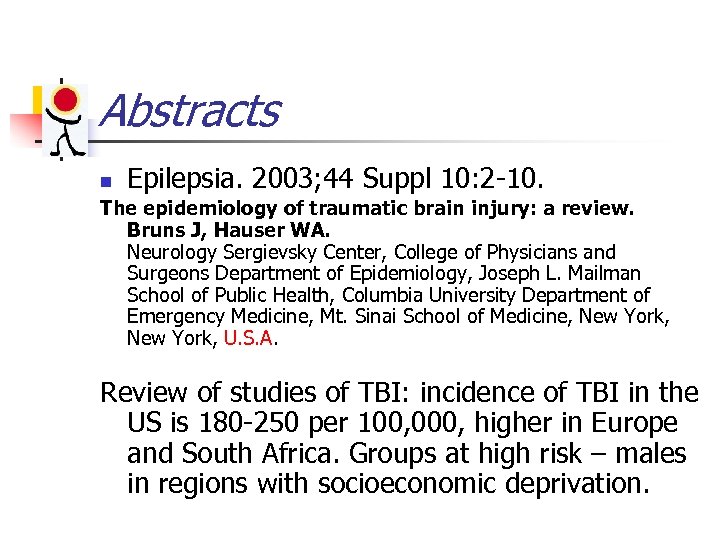 Abstracts

Epilepsia. 2003;44 Suppl 10:2-10.

The epidemiology of traumatic brain injury: a review.
Bruns J, Hauser WA.
Neurology Sergievsky Center, College of Physicians and Surgeons Department of Epidemiology, Joseph L. Mailman School of Public Health, Columbia University Department of Emergency Medicine, Mt. Sinai School of Medicine, New York, New York, U.S.A.

Review of studies of TBI: incidence of TBI in the US is 180-250 per 100,000, higher in Europe and South Africa. Groups at high risk – males in regions with socioeconomic deprivation.